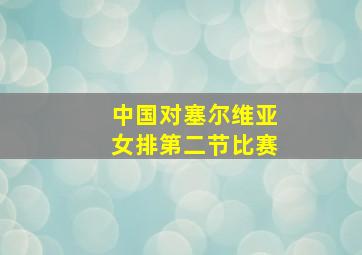 中国对塞尔维亚
女排第二节比赛